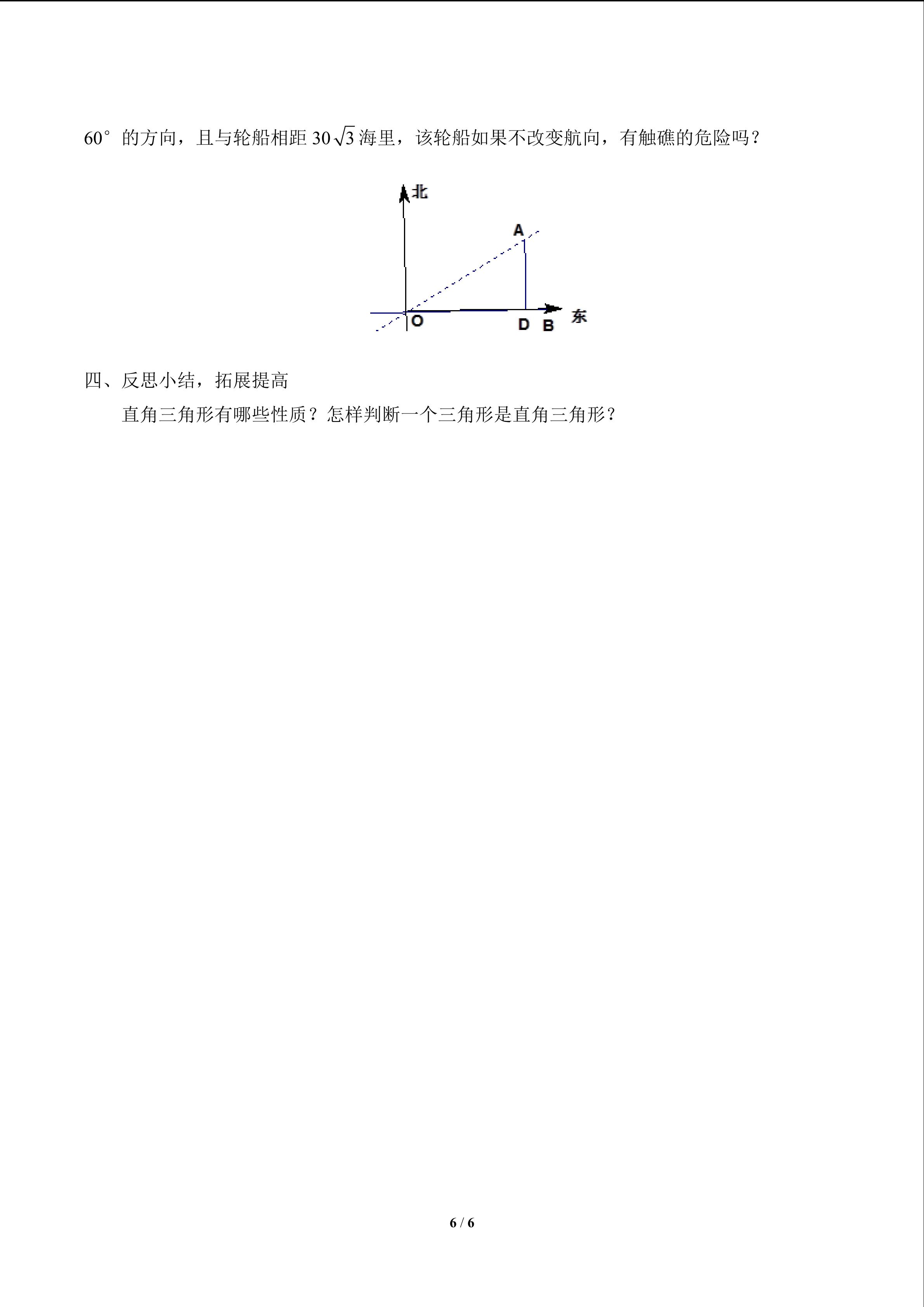 60°的方向，且与轮船相距$30\sqrt{3}$海里，该轮船如果不改变航向，有触礁的危险吗？

北
A
O
D B
东

四、反思小结，拓展提高

直角三角形有哪些性质？怎样判断一个三角形是直角三角形？

6 / 6